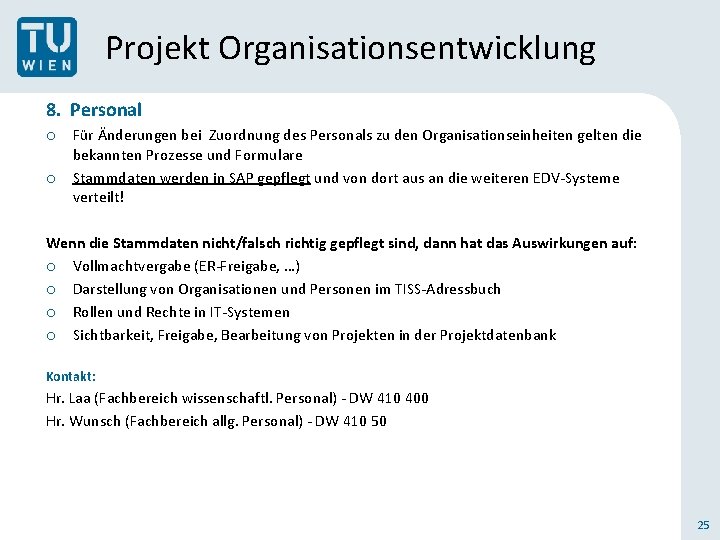 TU WIEN

Projekt Organisationsentwicklung

8. Personal

o Für Änderungen bei Zuordnung des Personals zu den Organisationseinheiten gelten die bekannten Prozesse und Formulare

o Stammdaten werden in SAP gepflegt und von dort aus an die weiteren EDV-Systeme verteilt!

Wenn die Stammdaten nicht/falsch richtig gepflegt sind, dann hat das Auswirkungen auf:

o Vollmachtvergabe (ER-Freigabe, …)

o Darstellung von Organisationen und Personen im TISS-Adressbuch

o Rollen und Rechte in IT-Systemen

o Sichtbarkeit, Freigabe, Bearbeitung von Projekten in der Projektdatenbank

Kontakt:

Hr. Laa (Fachbereich wissenschaftl. Personal) - DW 410 400

Hr. Wunsch (Fachbereich allg. Personal) - DW 410 50

25